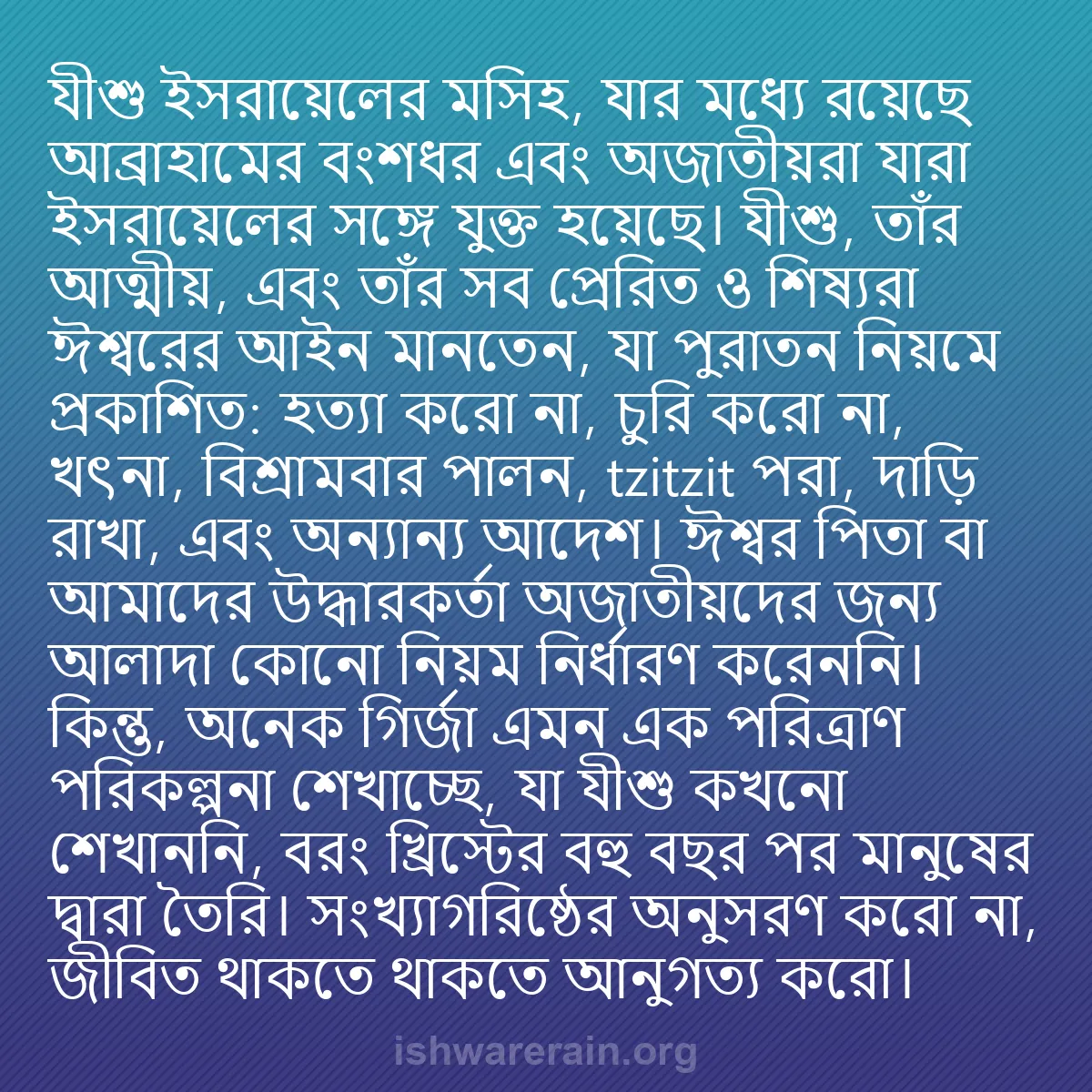 যীশু ইসরায়েলের মসিহ, যার মধ্যে রয়েছে আব্রাহামের বংশধর এবং অজাতীয়রা যারা ইসরায়েলের সঙ্গে যুক্ত হয়েছে। যীশু, তাঁর আত্মীয়, এবং তাঁর সব প্রেরিত ও শিষ্যরা ঈশ্বরের আইন মানতেন, যা পুরাতন নিয়মে প্রকাশিত: হত্যা করো না, চুরি করো না, খৎনা, বিশ্রামবার পালন, tzitzit পরা, দাড়ি রাখা, এবং অন্যান্য আদেশ। ঈশ্বর পিতা বা আমাদের উদ্ধারকর্তা অজাতীয়দের জন্য আলাদা কোনো নিয়ম নির্ধারণ করেননি। কিন্তু, অনেক গির্জা এমন এক পরিত্রাণ পরিকল্পনা শেখাচ্ছে, যা যীশু কখনো শেখাননি, বরং খ্রিস্টের বহু বছর পর মানুষের দ্বারা তৈরি। সংখ্যাগরিষ্ঠের অনুসরণ করো না, জীবিত থাকতে থাকতে আনুগত্য করো।

ishwarerain.org